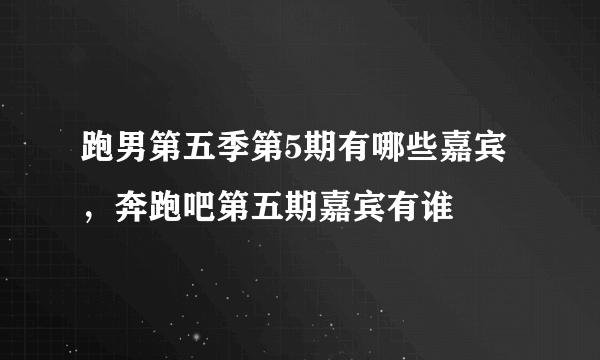 跑男第五季第5期有哪些嘉宾，奔跑吧第五期嘉宾有谁